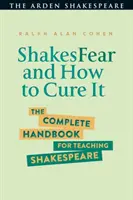 THE ARDEN SHAKESPEARE

RALPH ALAN COHEN

ShakesFear and How to Cure It

THE COMPLETE HANDBOOK FOR TEACHING SHAKESPEARE